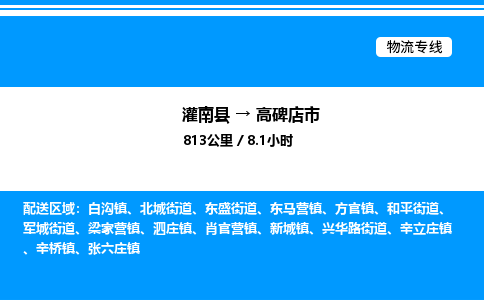 物流专线

灌南县 → 高碑店市

813公里 / 8.1小时

配送区域：白沟镇、北城街道、东盛街道、东马营镇、方官镇、和平街道、军城街道、梁家营镇、泗庄镇、肖官营镇、新城镇、兴华路街道、辛立庄镇、辛桥镇、张六庄镇